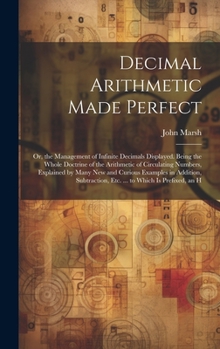 Decimal Arithmetic Made Perfect

John Marsh

Or, the Management of Infinite Decimals Displayed. Being the Whole Doctrine of the Arithmetic of Circulating Numbers, Explained by Many New and Curious Examples in Addition, Subtraction, Etc. ... to Which Is Prefixed, an H